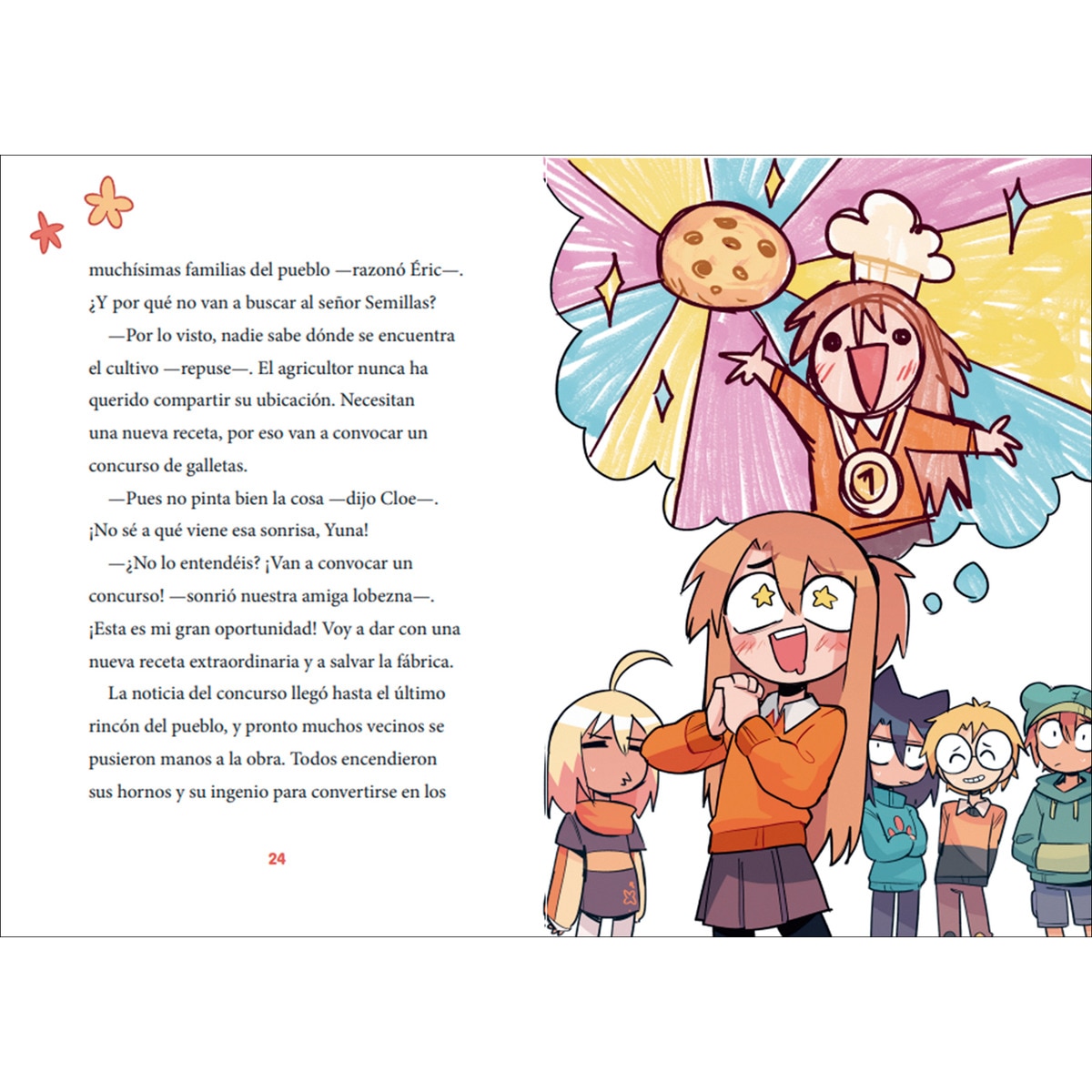 muchísimas familias del pueblo —razonó Éric—. ¿Y por qué no van a buscar al señor Semillas?

—Por lo visto, nadie sabe dónde se encuentra el cultivo —repuse—. El agricultor nunca ha querido compartir su ubicación. Necesitan una nueva receta, por eso van a convocar un concurso de galletas.

—Pues no pinta bien la cosa —dijo Cloe—. ¡No sé a qué viene esa sonrisa, Yuna!

—¿No lo entendéis? ¡Van a convocar un concurso! —sonrió nuestra amiga lobezna—. ¡Esta es mi gran oportunidad! Voy a dar con una nueva receta extraordinaria y a salvar la fábrica.

La noticia del concurso llegó hasta el último rincón del pueblo, y pronto muchos vecinos se pusieron manos a la obra. Todos encendieron sus hornos y su ingenio para convertirse en los

24

1